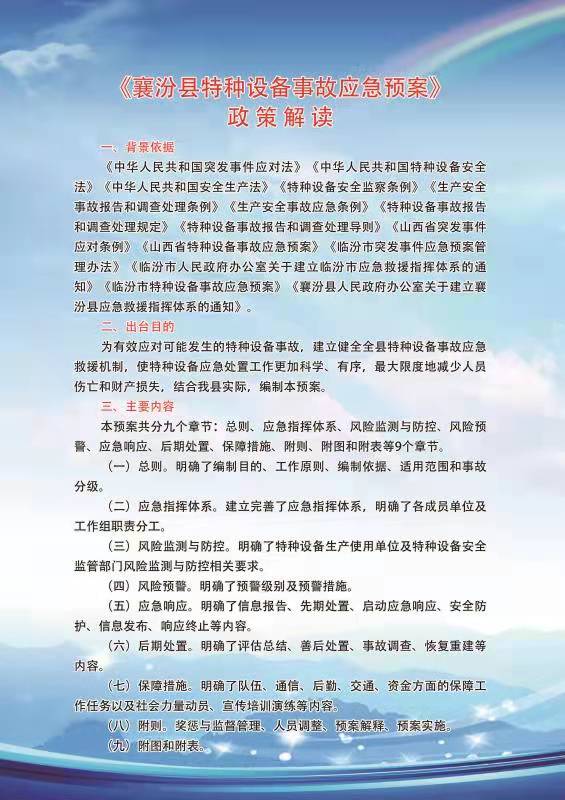 《襄汾县特种设备事故应急预案》
政策解读

一、背景依据

《中华人民共和国突发事件应对法》《中华人民共和国特种设备安全法》《中华人民共和国安全生产法》《特种设备安全监察条例》《生产安全事故报告和调查处理条例》《生产安全事故应急条例》《特种设备事故报告和调查处理规定》《特种设备事故报告和调查处理导则》《山西省突发事件应对条例》《山西省特种设备事故应急预案》《临汾市突发事件应急预案管理办法》《临汾市人民政府办公室关于建立临汾市应急救援指挥体系的通知》《临汾市特种设备事故应急预案》《襄汾县人民政府办公室关于建立襄汾县应急救援指挥体系的通知》。

二、出台目的

为有效应对可能发生的特种设备事故，建立健全全县特种设备事故应急救援机制，使特种设备应急处置工作更加科学、有序，最大限度地减少人员伤亡和财产损失，结合我县实际，编制本预案。

三、主要内容

本预案共分九个章节：总则、应急指挥体系、风险监测与防控、风险预警、应急响应、后期处置、保障措施、附则、附图和附表等9个章节。

（一）总则。明确了编制目的、工作原则、编制依据、适用范围和事故分级。

（二）应急指挥体系。建立完善了应急指挥体系，明确了各成员单位及工作组职责分工。

（三）风险监测与防控。明确了特种设备生产使用单位及特种设备安全监管部门风险监测与防控相关要求。

（四）风险预警。明确了预警级别及预警措施。

（五）应急响应。明确了信息报告、先期处置、启动应急响应、安全防护、信息发布、响应终止等内容。

（六）后期处置。明确了评估总结、善后处置、事故调查、恢复重建等内容。

（七）保障措施。明确了队伍、通信、后勤、交通、资金方面的保障工作任务以及社会力量动员、宣传培训演练等内容。

（八）附则。奖惩与监督管理、人员调整、预案解释、预案实施。

（九）附图和附表。